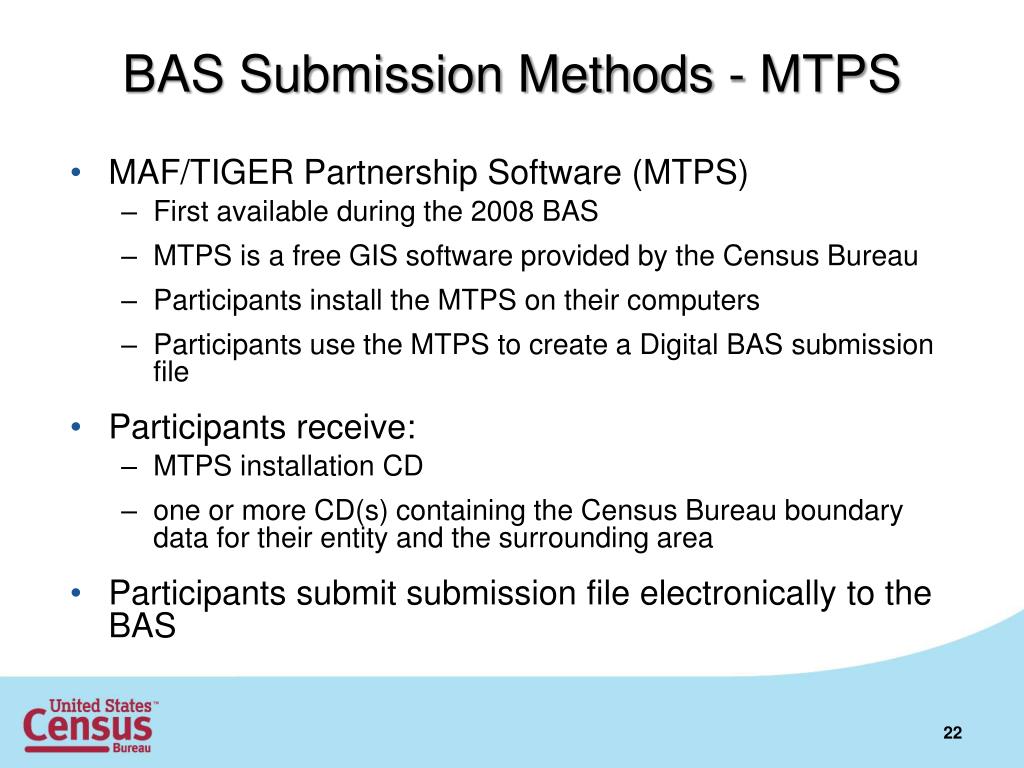 BAS Submission Methods - MTPS

• MAF/TIGER Partnership Software (MTPS)
  – First available during the 2008 BAS
  – MTPS is a free GIS software provided by the Census Bureau
  – Participants install the MTPS on their computers
  – Participants use the MTPS to create a Digital BAS submission file

• Participants receive:
  – MTPS installation CD
  – one or more CD(s) containing the Census Bureau boundary data for their entity and the surrounding area

• Participants submit submission file electronically to the BAS

United States™ Census Bureau

22